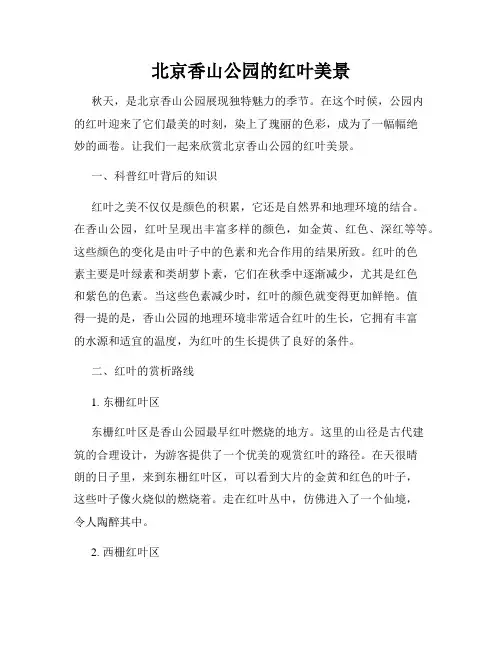 北京香山公园的红叶美景

秋天，是北京香山公园展现独特魅力的季节。在这个时候，公园内的红叶迎来了它们最美的时刻，染上了瑰丽的色彩，成为了一幅幅绝妙的画卷。让我们一起来欣赏北京香山公园的红叶美景。

一、科普红叶背后的知识

红叶之美不仅仅是颜色的积累，它还是自然界和地理环境的结合。在香山公园，红叶呈现出丰富多样的颜色，如金黄、红色、深红等等。这些颜色的变化是由叶子中的色素和光合作用的结果所致。红叶的色素主要是叶绿素和类胡萝卜素，它们在秋季中逐渐减少，尤其是红色和紫色的色素。当这些色素减少时，红叶的颜色就变得更加鲜艳。值得一提的是，香山公园的地理环境非常适合红叶的生长，它拥有丰富的水源和适宜的温度，为红叶的生长提供了良好的条件。

二、红叶的赏析路线

1. 东栅红叶区

东栅红叶区是香山公园最早红叶燃烧的地方。这里的山径是古代建筑的合理设计，为游客提供了一个优美的观赏红叶的路径。在天很晴朗的日子里，来到东栅红叶区，可以看到大片的金黄和红色的叶子，这些叶子像火烧似的燃烧着。走在红叶丛中，仿佛进入了一个仙境，令人陶醉其中。

2. 西栅红叶区